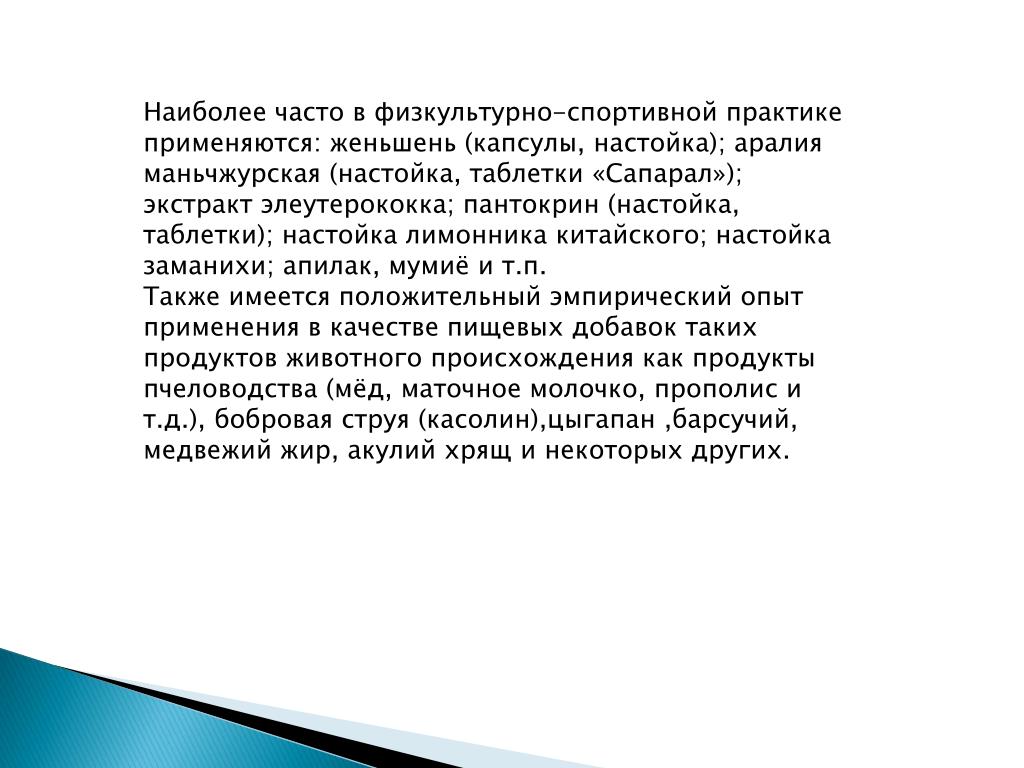 Наиболее часто в физкультурно-спортивной практике применяются: женьшень (капсулы, настойка); аралия маньчжурская (настойка, таблетки «Сапарал»); экстракт элеутерококка; пантокрин (настойка, таблетки); настойка лимонника китайского; настойка заманихи; апилак, мумиё и т.п.
Также имеется положительный эмпирический опыт применения в качестве пищевых добавок таких продуктов животного происхождения как продукты пчеловодства (мёд, маточное молочко, прополис и т.д.), бобровая струя (касолин),цыгапан ,барсучий, медвежий жир, акулий хрящ и некоторых других.